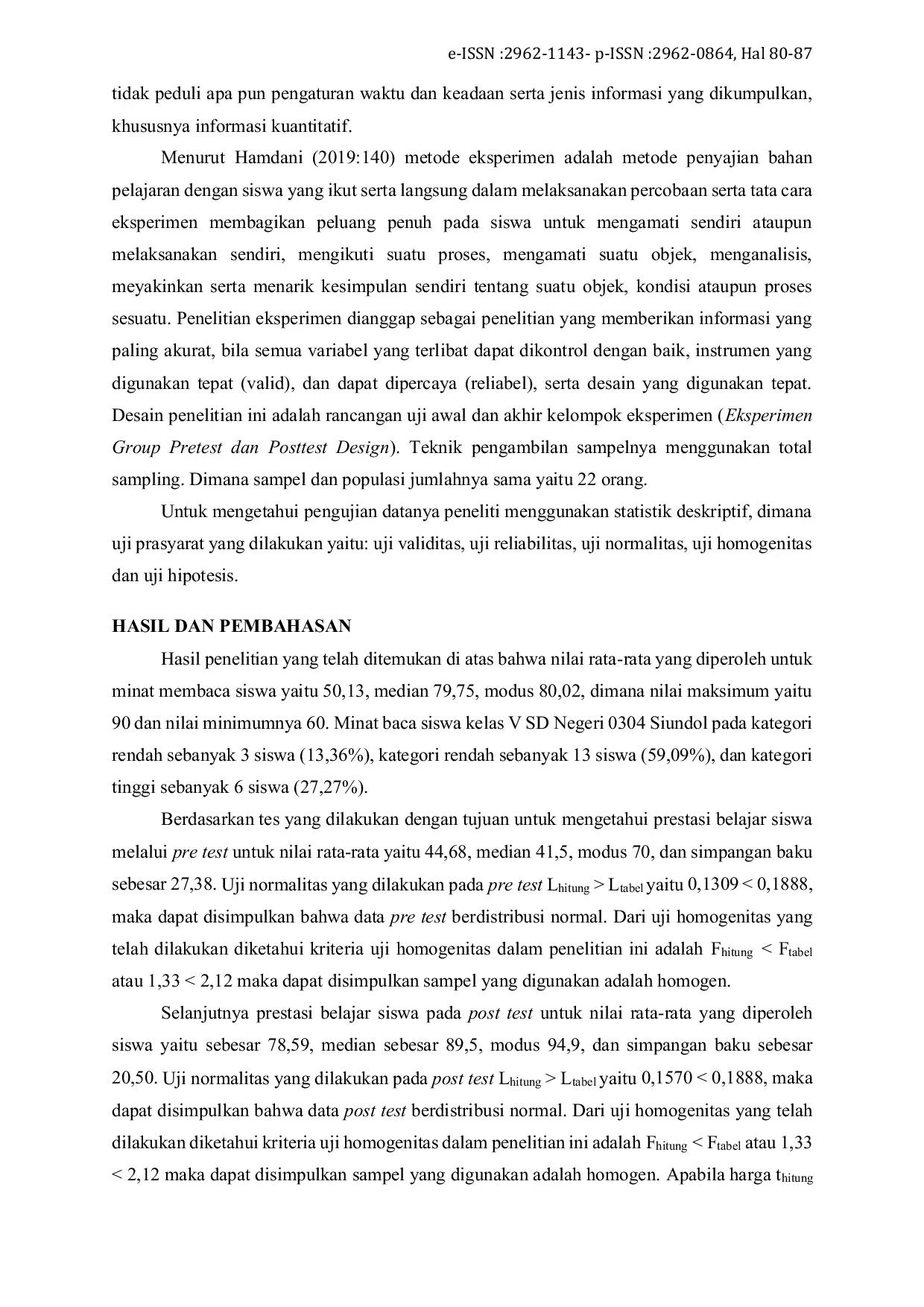 e-ISSN :2962-1143- p-ISSN :2962-0864, Hal 80-87

tidak peduli apa pun pengaturan waktu dan keadaan serta jenis informasi yang dikumpulkan, khususnya informasi kuantitatif.

Menurut Hamdani (2019:140) metode eksperimen adalah metode penyajian bahan pelajaran dengan siswa yang ikut serta langsung dalam melaksanakan percobaan serta tata cara eksperimen membagikan peluang penuh pada siswa untuk mengamati sendiri ataupun melaksanakan sendiri, mengikuti suatu proses, mengamati suatu objek, menganalisis, meyakinkan serta menarik kesimpulan sendiri tentang suatu objek, kondisi ataupun proses sesuatu. Penelitian eksperimen dianggap sebagai penelitian yang memberikan informasi yang paling akurat, bila semua variabel yang terlibat dapat dikontrol dengan baik, instrumen yang digunakan tepat (valid), dan dapat dipercaya (reliabel), serta desain yang digunakan tepat. Desain penelitian ini adalah rancangan uji awal dan akhir kelompok eksperimen (Eksperimen Group Pretest dan Posttest Design). Teknik pengambilan sampelnya menggunakan total sampling. Dimana sampel dan populasi jumlahnya sama yaitu 22 orang.

Untuk mengetahui pengujian datanya peneliti menggunakan statistik deskriptif, dimana uji prasyarat yang dilakukan yaitu: uji validitas, uji reliabilitas, uji normalitas, uji homogenitas dan uji hipotesis.

HASIL DAN PEMBAHASAN

Hasil penelitian yang telah ditemukan di atas bahwa nilai rata-rata yang diperoleh untuk minat membaca siswa yaitu 50,13, median 79,75, modus 80,02, dimana nilai maksimum yaitu 90 dan nilai minimumnya 60. Minat baca siswa kelas V SD Negeri 0304 Siundol pada kategori rendah sebanyak 3 siswa (13,36%), kategori rendah sebanyak 13 siswa (59,09%), dan kategori tinggi sebanyak 6 siswa (27,27%).

Berdasarkan tes yang dilakukan dengan tujuan untuk mengetahui prestasi belajar siswa melalui pre test untuk nilai rata-rata yaitu 44,68, median 41,5, modus 70, dan simpangan baku sebesar 27,38. Uji normalitas yang dilakukan pada pre test $L_{hitung} > L_{tabel}$ yaitu 0,1309 < 0,1888, maka dapat disimpulkan bahwa data pre test berdistribusi normal. Dari uji homogenitas yang telah dilakukan diketahui kriteria uji homogenitas dalam penelitian ini adalah $F_{hitung} < F_{tabel}$ atau 1,33 < 2,12 maka dapat disimpulkan sampel yang digunakan adalah homogen.

Selanjutnya prestasi belajar siswa pada post test untuk nilai rata-rata yang diperoleh siswa yaitu sebesar 78,59, median sebesar 89,5, modus 94,9, dan simpangan baku sebesar 20,50. Uji normalitas yang dilakukan pada post test $L_{hitung} > L_{tabel}$ yaitu 0,1570 < 0,1888, maka dapat disimpulkan bahwa data post test berdistribusi normal. Dari uji homogenitas yang telah dilakukan diketahui kriteria uji homogenitas dalam penelitian ini adalah $F_{hitung} < F_{tabel}$ atau 1,33 < 2,12 maka dapat disimpulkan sampel yang digunakan adalah homogen. Apabila harga $t_{hitung}$